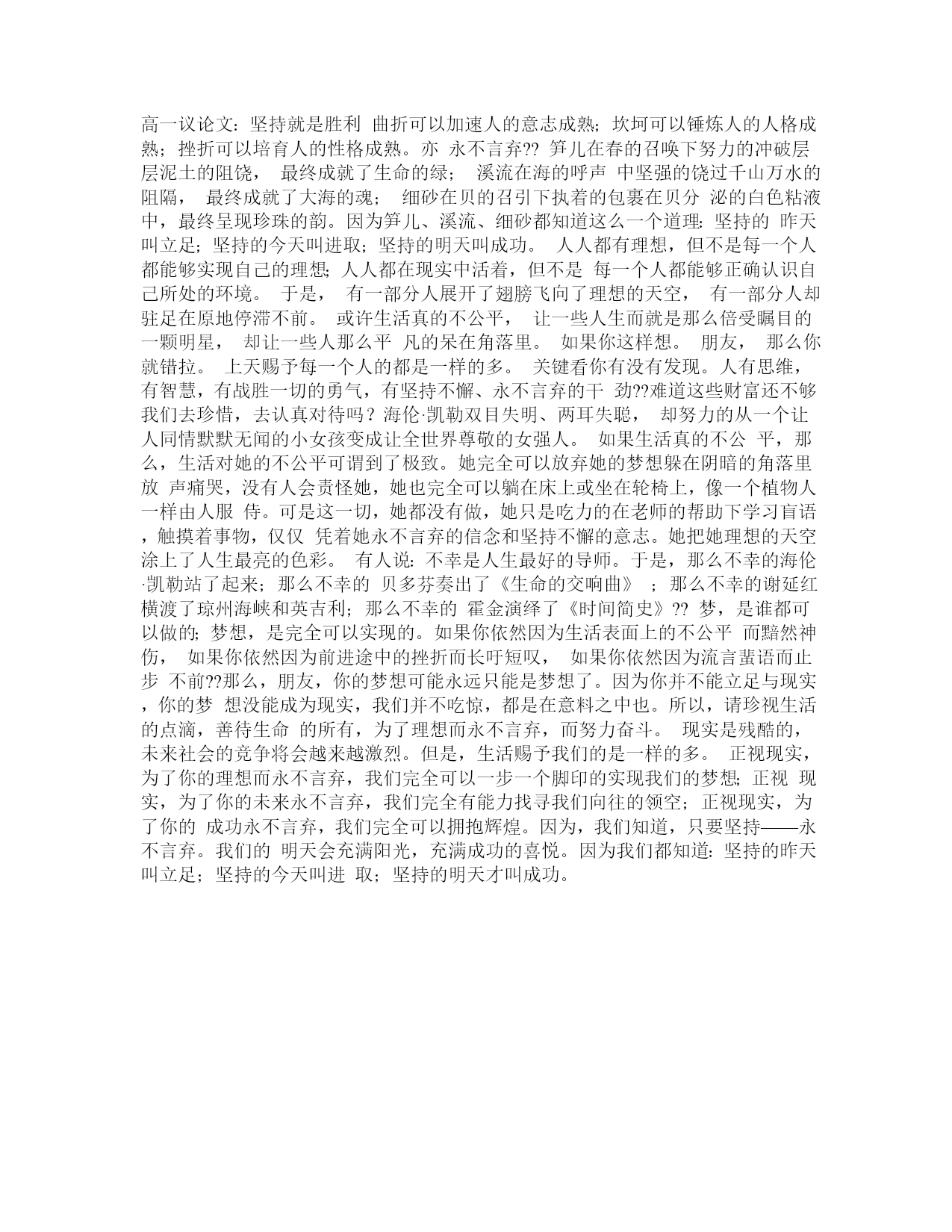 高一议论文：坚持就是胜利 曲折可以加速人的意志成熟；坎坷可以锤炼人的人格成熟；挫折可以培育人的性格成熟。亦 永不言弃?? 笋儿在春的召唤下努力的冲破层层泥土的阻饶， 最终成就了生命的绿； 溪流在海的呼声 中坚强的饶过千山万水的阻隔， 最终成就了大海的魂； 细砂在贝的召引下执着的包裹在贝分 泌的白色粘液中，最终呈现珍珠的韵。因为笋儿、溪流、细砂都知道这么一个道理：坚持的 昨天叫立足；坚持的今天叫进取；坚持的明天叫成功。 人人都有理想，但不是每一个人都能够实现自己的理想；人人都在现实中活着，但不是 每一个人都能够正确认识自己所处的环境。 于是， 有一部分人展开了翅膀飞向了理想的天空， 有一部分人却驻足在原地停滞不前。 或许生活真的不公平， 让一些人生而就是那么倍受瞩目的一颗明星， 却让一些人那么平 凡的呆在角落里。 如果你这样想。 朋友， 那么你就错拉。 上天赐予每一个人的都是一样的多。 关键看你有没有发现。人有思维，有智慧，有战胜一切的勇气，有坚持不懈、永不言弃的干 劲??难道这些财富还不够我们去珍惜，去认真对待吗？海伦·凯勒双目失明、两耳失聪， 却努力的从一个让人同情默默无闻的小女孩变成让全世界尊敬的女强人。 如果生活真的不公 平，那么，生活对她的不公平可谓到了极致。她完全可以放弃她的梦想躲在阴暗的角落里放 声痛哭，没有人会责怪她，她也完全可以躺在床上或坐在轮椅上，像一个植物人一样由人服 侍。可是这一切，她都没有做，她只是吃力的在老师的帮助下学习盲语，触摸着事物，仅仅 凭着她永不言弃的信念和坚持不懈的意志。她把她理想的天空涂上了人生最亮的色彩。 有人说：不幸是人生最好的导师。于是，那么不幸的海伦·凯勒站了起来；那么不幸的 贝多芬奏出了《生命的交响曲》 ；那么不幸的谢延红横渡了琼州海峡和英吉利；那么不幸的 霍金演绎了《时间简史》?? 梦，是谁都可以做的；梦想，是完全可以实现的。如果你依然因为生活表面上的不公平 而黯然神伤， 如果你依然因为前进途中的挫折而长吁短叹， 如果你依然因为流言蜚语而止步 不前??那么，朋友，你的梦想可能永远只能是梦想了。因为你并不能立足与现实，你的梦 想没能成为现实，我们并不吃惊，都是在意料之中也。所以，请珍视生活的点滴，善待生命 的所有，为了理想而永不言弃，而努力奋斗。 现实是残酷的，未来社会的竞争将会越来越激烈。但是，生活赐予我们的是一样的多。 正视现实，为了你的理想而永不言弃，我们完全可以一步一个脚印的实现我们的梦想；正视 现实，为了你的未来永不言弃，我们完全有能力找寻我们向往的领空；正视现实，为了你的 成功永不言弃，我们完全可以拥抱辉煌。因为，我们知道，只要坚持——永不言弃。我们的 明天会充满阳光，充满成功的喜悦。因为我们都知道：坚持的昨天叫立足；坚持的今天叫进 取；坚持的明天才叫成功。